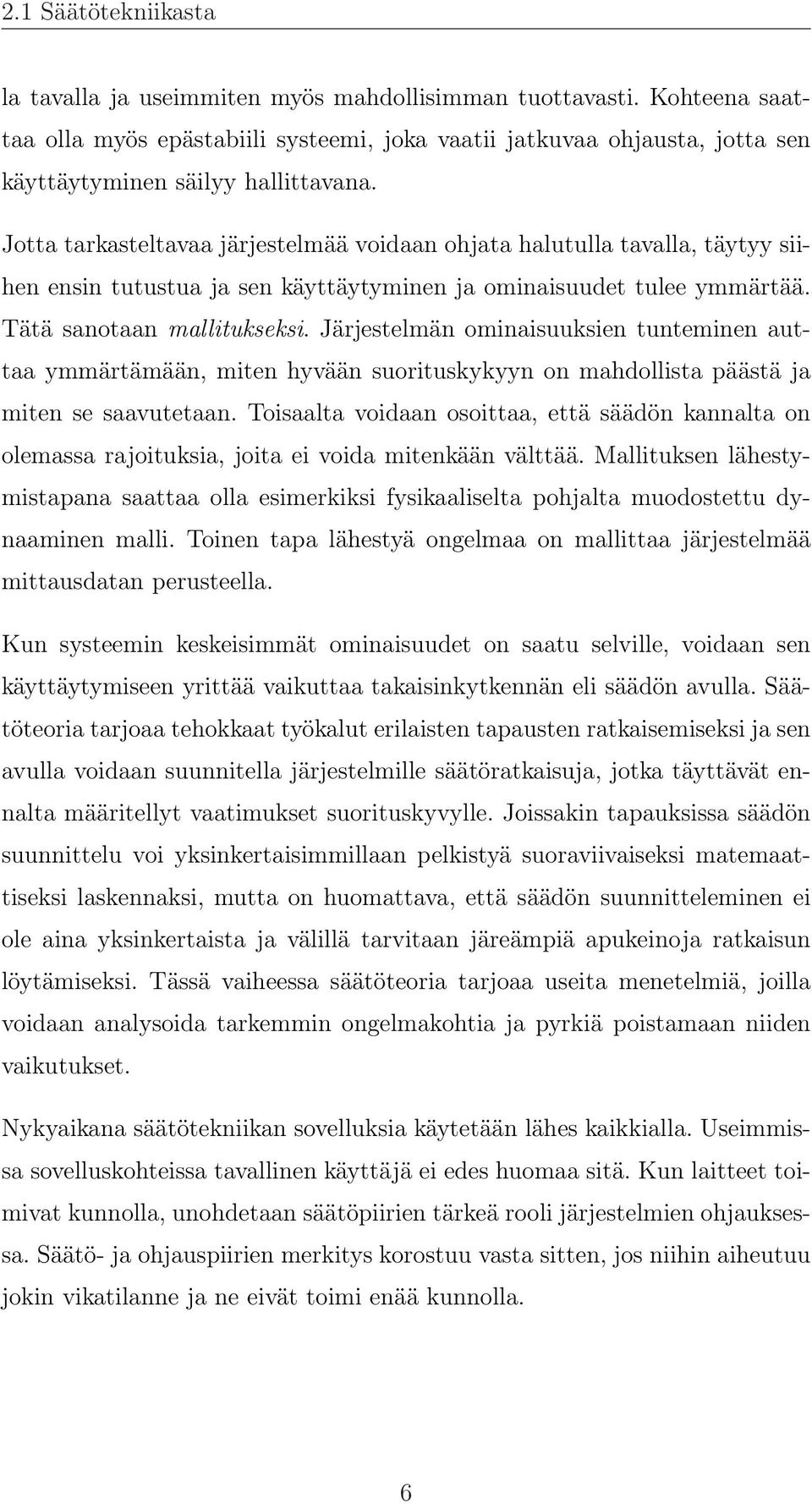 2.1 Säätötekniikasta

la tavalla ja useimmiten myös mahdollisimman tuottavasti. Kohteena saattaa olla myös epästabiili systeemi, joka vaatii jatkuvaa ohjausta, jotta sen käyttäytyminen säilyy hallittavana.

Jotta tarkasteltavaa järjestelmää voidaan ohjata halutulla tavalla, täytyy siihen ensin tutustua ja sen käyttäytyminen ja ominaisuudet tulee ymmärtää. Tätä sanotaan mallitukseksi. Järjestelmän ominaisuuksien tunteminen auttaa ymmärtämään, miten hyvään suorituskykyyn on mahdollista päästä ja miten se saavutetaan. Toisaalta voidaan osoittaa, että säädön kannalta on olemassa rajoituksia, joita ei voida mitenkään välttää. Mallituksen lähestymistapana saattaa olla esimerkiksi fysikaaliselta pohjalta muodostettu dynaaminen malli. Toinen tapa lähestyä ongelmaa on mallittaa järjestelmää mittausdatan perusteella.

Kun systeemin keskeisimmät ominaisuudet on saatu selville, voidaan sen käyttäytymiseen yrittää vaikuttaa takaisinkytkennän eli säädön avulla. Säätöteoria tarjoaa tehokkaat työkalut erilaisten tapausten ratkaisemiseksi ja sen avulla voidaan suunnitella järjestelmille säätöratkaisuja, jotka täyttävät ennalta määritellyt vaatimukset suorituskyvylle. Joissakin tapauksissa säädön suunnittelu voi yksinkertaisimmillaan pelkistyä suoraviivaiseksi matemaattiseksi laskennaksi, mutta on huomattava, että säädön suunnitteleminen ei ole aina yksinkertaista ja välillä tarvitaan järeämpiä apukeinoja ratkaisun löytämiseksi. Tässä vaiheessa säätöteoria tarjoaa useita menetelmiä, joilla voidaan analysoida tarkemmin ongelmakohtia ja pyrkiä poistamaan niiden vaikutukset.

Nykyaikana säätötekniikan sovelluksia käytetään lähes kaikkialla. Useimmissa sovelluskohteissa tavallinen käyttäjä ei edes huomaa sitä. Kun laitteet toimivat kunnolla, unohdetaan säätöpiirien tärkeä rooli järjestelmien ohjauksessa. Säätö- ja ohjauspiirien merkitys korostuu vasta sitten, jos niihin aiheutuu jokin vikatilanne ja ne eivät toimi enää kunnolla.

6